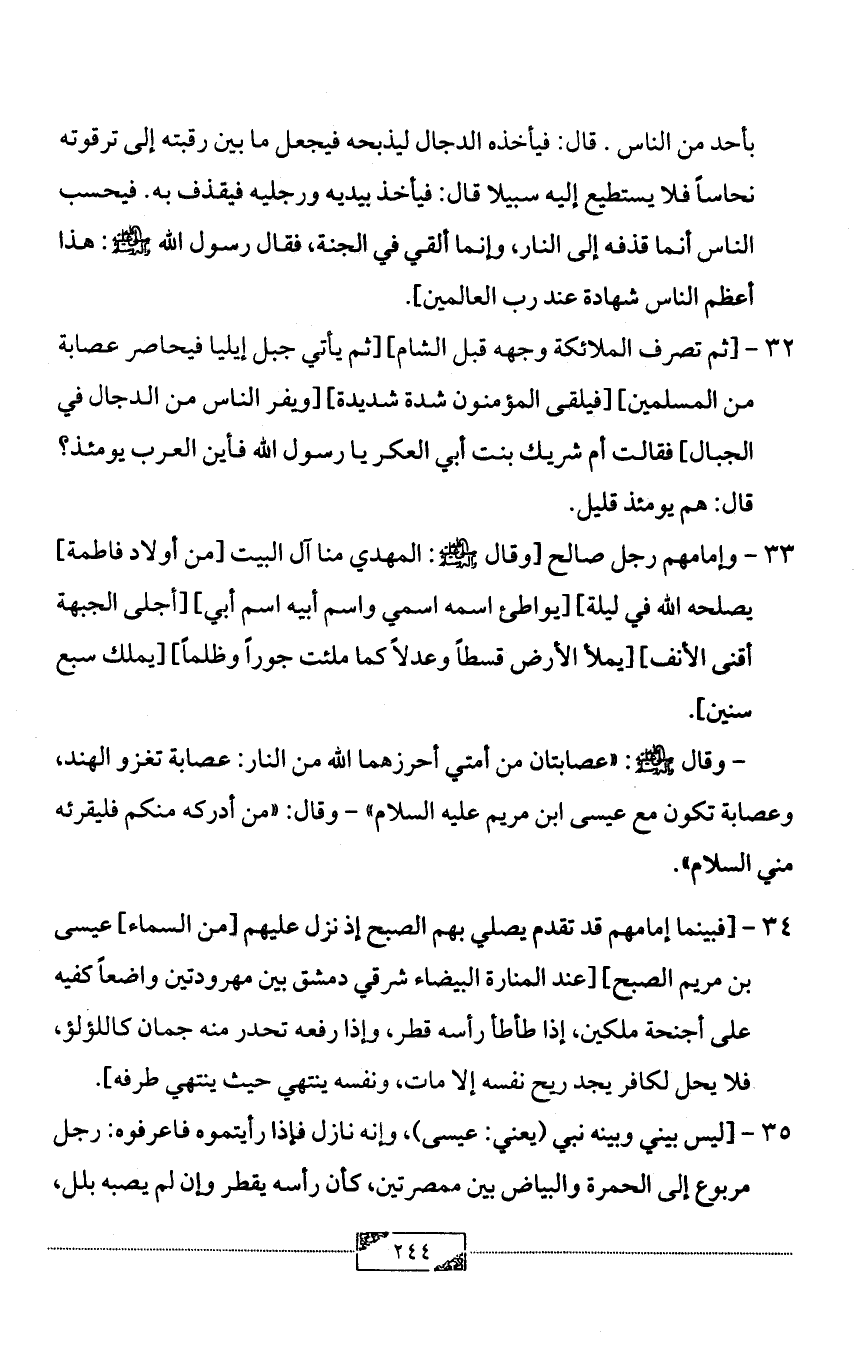 بأحد من الناس . قال: فيأخذه الدجال ليذبحه فيجعل ما بين رقبته إلى ترقوته نحاساً فلا يستطيع إليه سبيلا قال: فيأخذ بيديه ورجليه فيقذف به. فيحسب الناس أنما قذفه إلى النار، وإنما ألقي في الجنة، فقال رسول الله ﷺ: هذا أعظم الناس شهادة عند رب العالمين].

٣٢ - [ثم تصرف الملائكة وجهه قبل الشام] [ثم يأتي جبل إيليا فيحاصر عصابة من المسلمين] [فيلقى المؤمنون شدة شديدة] [ويفر الناس من الدجال في الجبال] فقالت أم شريك بنت أبي العكر يا رسول الله فأين العرب يومئذ؟ قال: هم يومئذ قليل.

٣٣ - وإمامهم رجل صالح [وقال ﷺ: المهدي منا آل البيت [من أولاد فاطمة] يصلحه الله في ليلة] [يواطئ اسمه اسمي واسم أبيه اسم أبي] [أجلى الجبهة أقنى الأنف] [يملأ الأرض قسطاً وعدلاً كما ملئت جوراً وظلماً] [يملك سبع سنين].

- وقال ﷺ: «عصابتان من أمتي أحرزهما الله من النار: عصابة تغزو الهند، وعصابة تكون مع عيسى ابن مريم عليه السلام» - وقال: «من أدركه منكم فليقرئه مني السلام».

٣٤ - [فبينما إمامهم قد تقدم يصلي بهم الصبح إذ نزل عليهم [من السماء] عيسى بن مريم الصبح] [عند المنارة البيضاء شرقي دمشق بين مهرودتين واضعاً كفيه على أجنحة ملكين، إذا طأطأ رأسه قطر، وإذا رفعه تحدر منه جمان كاللؤلؤ، فلا يحل لكافر يجد ريح نفسه إلا مات، ونفسه ينتهي حيث ينتهي طرفه].

٣٥ - [ليس بيني وبينه نبي (يعني: عيسى)، وإنه نازل فإذا رأيتموه فاعرفوه: رجل مربوع إلى الحمرة والبياض بين ممصرتين، كأن رأسه يقطر وإن لم يصبه بلل،

٢٤٤